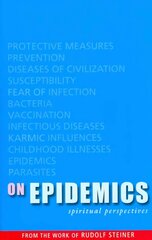 PROTECTIVE MEASURES
PREVENTION
DISEASES OF CIVILIZATION
SUSCEPTIBILITY
FEAR OF INFECTION
BACTERIA
VACCINATION
INFECTIOUS DISEASES
KARMIC INFLUENCES
CHILDHOOD ILLNESSES
EPIDEMICS
PARASITES

ON EPIDEMICS

spiritual perspectives

FROM THE WORK OF RUDOLF STEINER